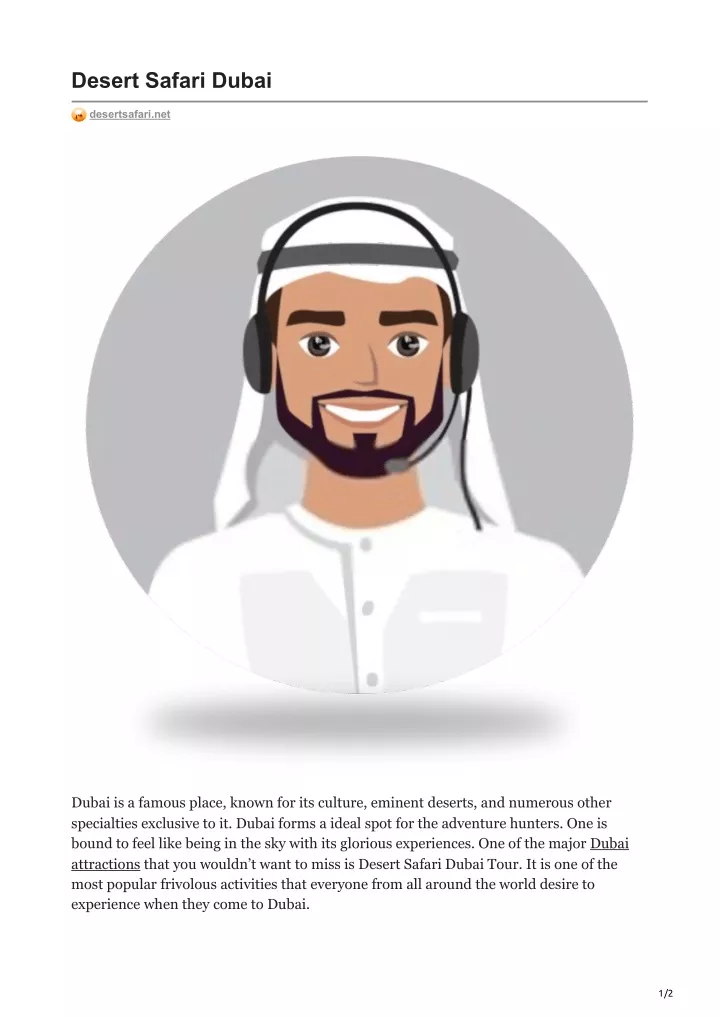 Desert Safari Dubai

desertsafari.net

Dubai is a famous place, known for its culture, eminent deserts, and numerous other specialties exclusive to it. Dubai forms a ideal spot for the adventure hunters. One is bound to feel like being in the sky with its glorious experiences. One of the major Dubai attractions that you wouldn't want to miss is Desert Safari Dubai Tour. It is one of the most popular frivolous activities that everyone from all around the world desire to experience when they come to Dubai.

1/2